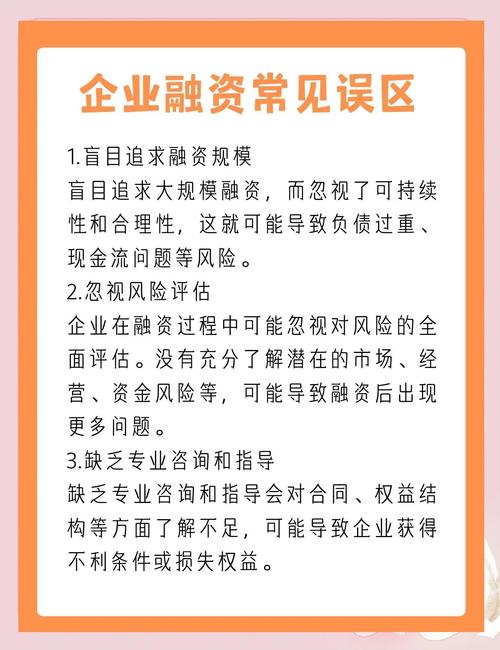 企业融资常见误区

1.盲目追求融资规模
盲目追求大规模融资，而忽视了可持续性和合理性，这就可能导致负债过重、现金流问题等风险。

2.忽视风险评估
企业在融资过程中可能忽视对风险的全面评估。没有充分了解潜在的市场、经营、资金风险等，可能导致融资后出现更多问题。

3.缺乏专业咨询和指导
缺乏专业咨询和指导会对合同、权益结构等方面了解不足，可能导致企业获得不利条件或损失权益。